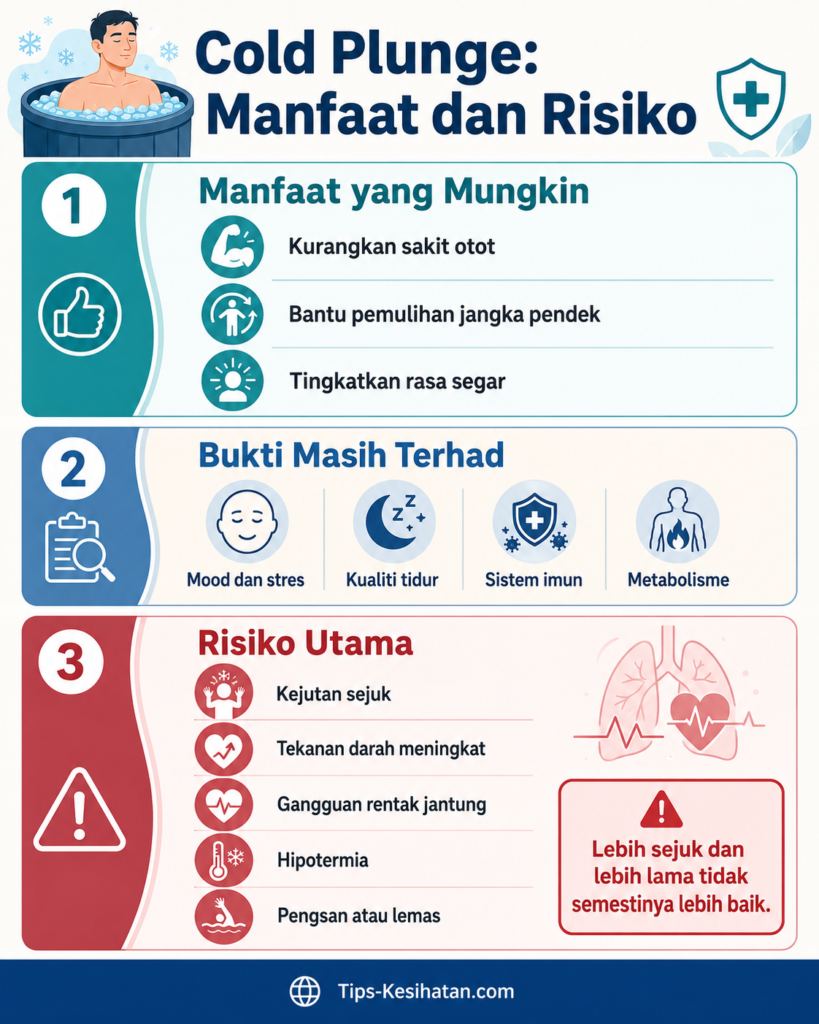 Cold Plunge: Manfaat dan Risiko

1

Manfaat yang Mungkin

Kurangkan sakit otot

Bantu pemulihan jangka pendek

Tingkatkan rasa segar

2

Bukti Masih Terhad

Mood dan stres

Kualiti tidur

Sistem imun

Metabolisme

3

Risiko Utama

Kejutan sejuk

Tekanan darah meningkat

Gangguan rentak jantung

Hipotermia

Pengsan atau lemas

Lebih sejuk dan lebih lama tidak semestinya lebih baik.

Tips-Kesihatan.com